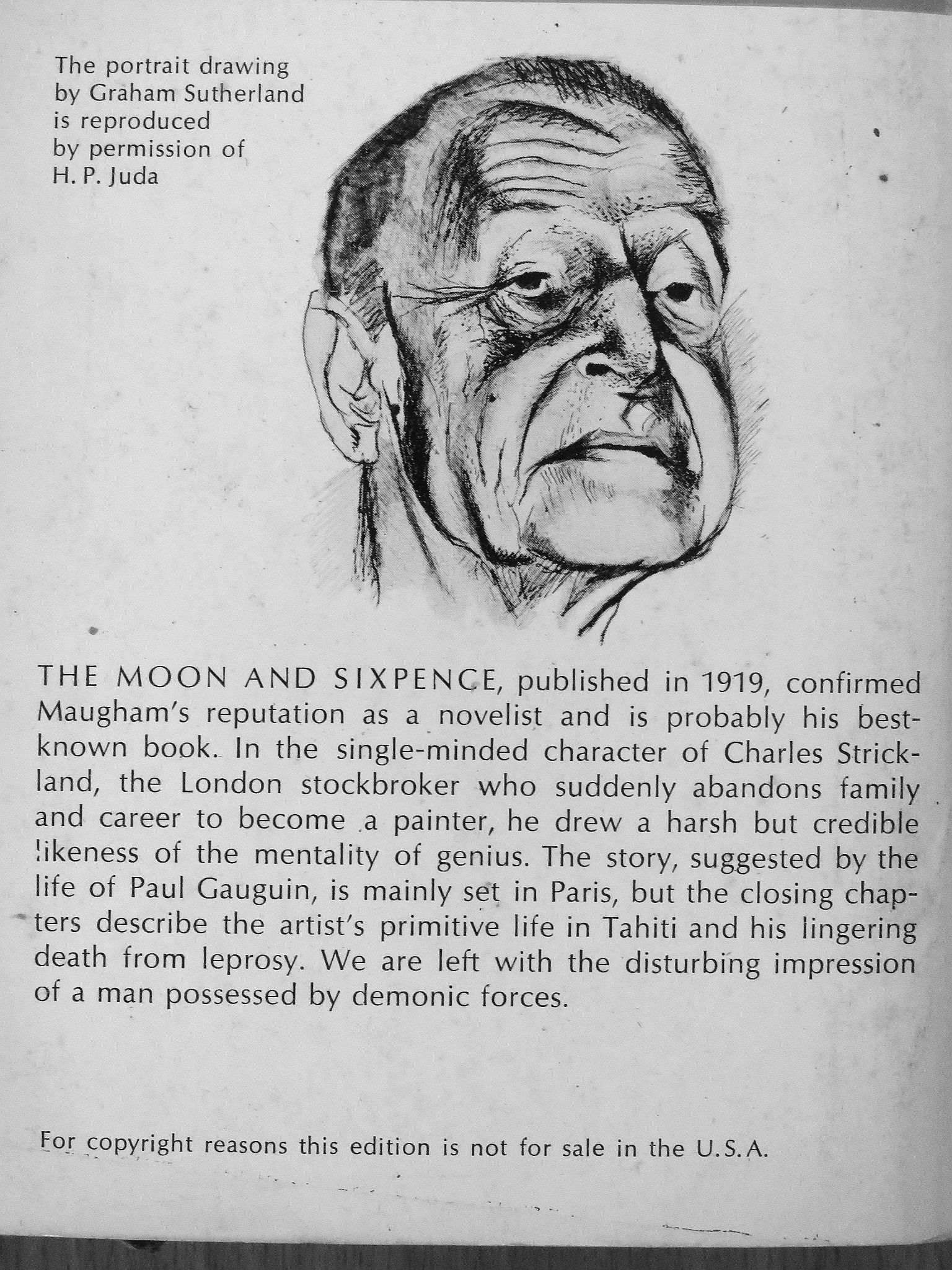 The portrait drawing by Graham Sutherland is reproduced by permission of H. P. Juda

THE MOON AND SIXPENCE, published in 1919, confirmed Maugham's reputation as a novelist and is probably his best-known book. In the single-minded character of Charles Strickland, the London stockbroker who suddenly abandons family and career to become a painter, he drew a harsh but credible likeness of the mentality of genius. The story, suggested by the life of Paul Gauguin, is mainly set in Paris, but the closing chapters describe the artist's primitive life in Tahiti and his lingering death from leprosy. We are left with the disturbing impression of a man possessed by demonic forces.

For copyright reasons this edition is not for sale in the U.S.A.